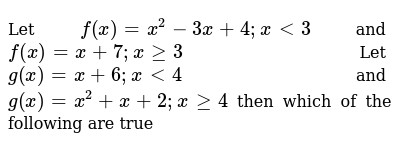 Let $f(x) = x^2 - 3x + 4; x < 3$ and $f(x) = x + 7; x \geq 3$ Let $g(x) = x + 6; x < 4$ and $g(x) = x^2 + x + 2; x \geq 4$ then which of the following are true